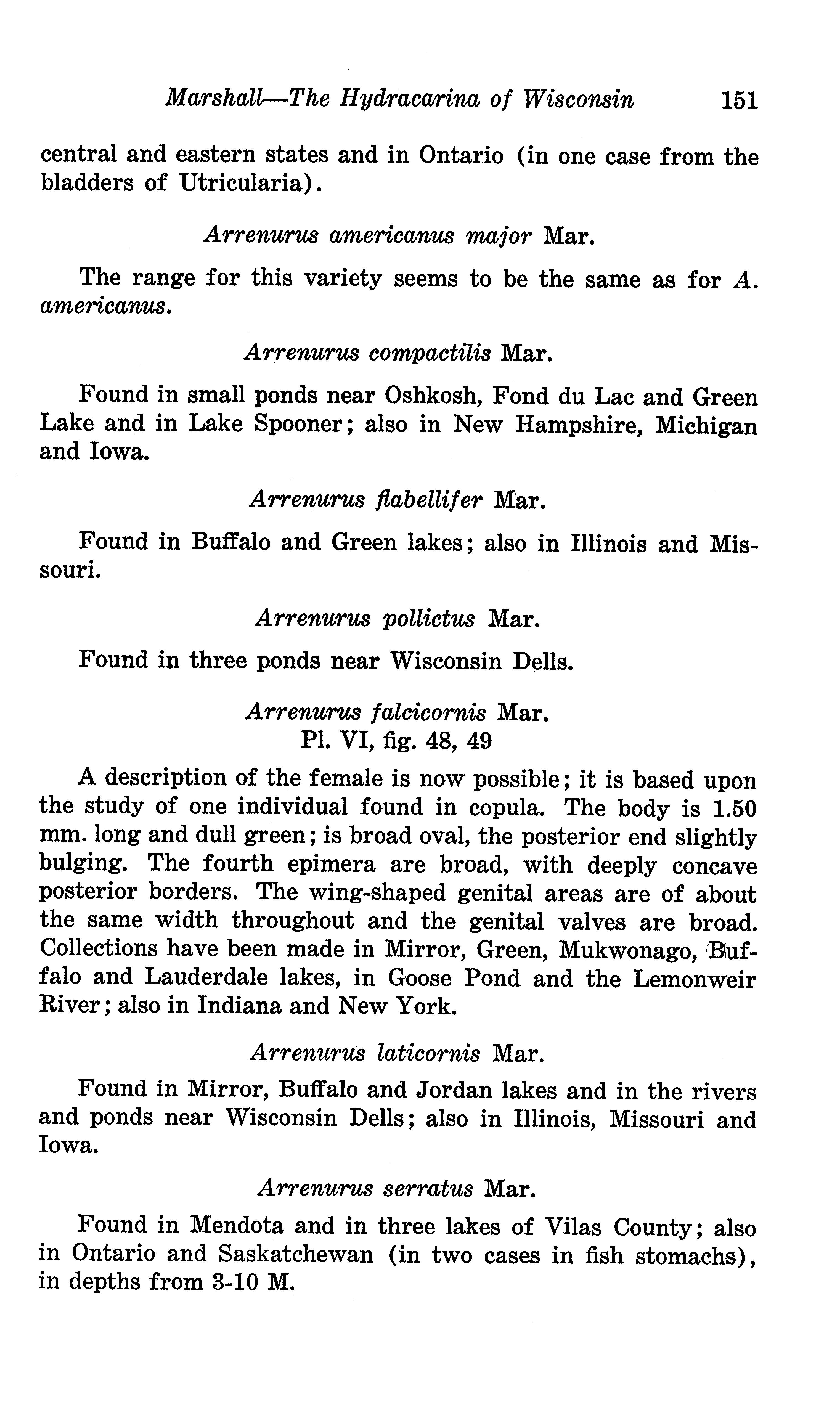 Marshall—The Hydracarina of Wisconsin 151

central and eastern states and in Ontario (in one case from the bladders of Utricularia).

Arrenurus americanus major Mar.

The range for this variety seems to be the same as for A. americanus.

Arrenurus compactilis Mar.

Found in small ponds near Oshkosh, Fond du Lac and Green Lake and in Lake Spooner; also in New Hampshire, Michigan and Iowa.

Arrenurus flabellifer Mar.

Found in Buffalo and Green lakes; also in Illinois and Missouri.

Arrenurus pollictus Mar.

Found in three ponds near Wisconsin Dells.

Arrenurus falcicornis Mar.
Pl. VI, fig. 48, 49

A description of the female is now possible; it is based upon the study of one individual found in copula. The body is 1.50 mm. long and dull green; is broad oval, the posterior end slightly bulging. The fourth epimera are broad, with deeply concave posterior borders. The wing-shaped genital areas are of about the same width throughout and the genital valves are broad. Collections have been made in Mirror, Green, Mukwonago, Buffalo and Lauderdale lakes, in Goose Pond and the Lemonweir River; also in Indiana and New York.

Arrenurus laticornis Mar.

Found in Mirror, Buffalo and Jordan lakes and in the rivers and ponds near Wisconsin Dells; also in Illinois, Missouri and Iowa.

Arrenurus serratus Mar.

Found in Mendota and in three lakes of Vilas County; also in Ontario and Saskatchewan (in two cases in fish stomachs), in depths from 3-10 M.